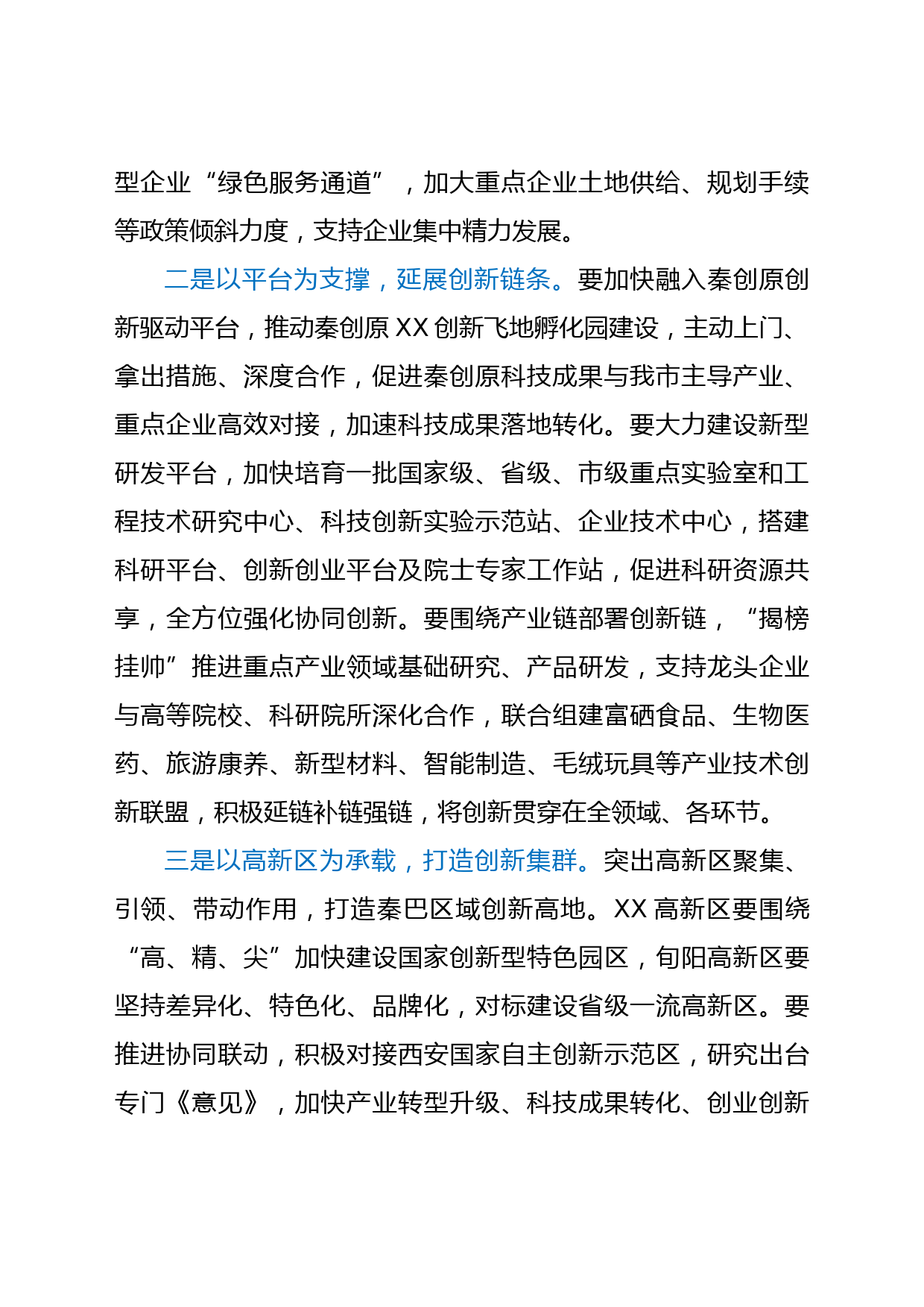 型企业“绿色服务通道”，加大重点企业土地供给、规划手续等政策倾斜力度，支持企业集中精力发展。

二是以平台为支撑，延展创新链条。要加快融入秦创原创新驱动平台，推动秦创原 XX 创新飞地孵化园建设，主动上门、拿出措施、深度合作，促进秦创原科技成果与我市主导产业、重点企业高效对接，加速科技成果落地转化。要大力建设新型研发平台，加快培育一批国家级、省级、市级重点实验室和工程技术研究中心、科技创新实验示范站、企业技术中心，搭建科研平台、创新创业平台及院士专家工作站，促进科研资源共享，全方位强化协同创新。要围绕产业链部署创新链，“揭榜挂帅”推进重点产业领域基础研究、产品研发，支持龙头企业与高等院校、科研院所深化合作，联合组建富硒食品、生物医药、旅游康养、新型材料、智能制造、毛绒玩具等产业技术创新联盟，积极延链补链强链，将创新贯穿在全领域、各环节。

三是以高新区为承载，打造创新集群。突出高新区聚集、引领、带动作用，打造秦巴区域创新高地。XX 高新区要围绕“高、精、尖”加快建设国家创新型特色园区，旬阳高新区要坚持差异化、特色化、品牌化，对标建设省级一流高新区。要推进协同联动，积极对接西安国家自主创新示范区，研究出台专门《意见》，加快产业转型升级、科技成果转化、创业创新